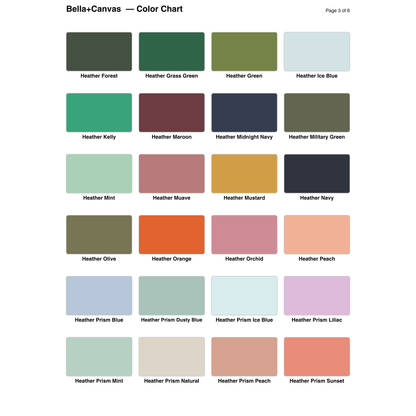 Bella+Canvas — Color Chart

Page 3 of 6

Heather Forest

Heather Grass Green

Heather Green

Heather Ice Blue

Heather Kelly

Heather Maroon

Heather Midnight Navy

Heather Military Green

Heather Mint

Heather Muave

Heather Mustard

Heather Navy

Heather Olive

Heather Orange

Heather Orchid

Heather Peach

Heather Prism Blue

Heather Prism Dusty Blue

Heather Prism Ice Blue

Heather Prism Liliac

Heather Prism Mint

Heather Prism Natural

Heather Prism Peach

Heather Prism Sunset